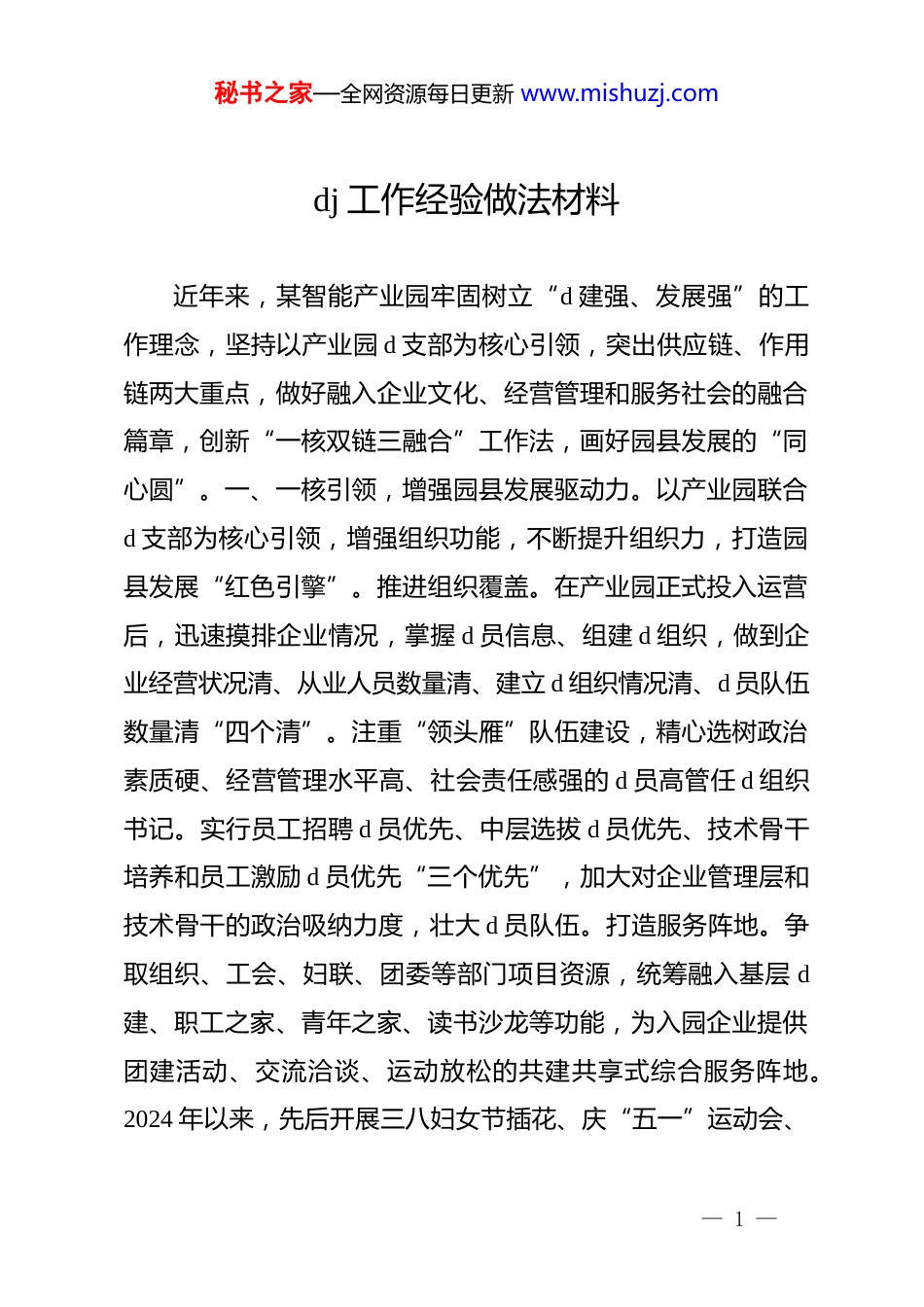 秘书之家—全网资源每日更新 www.mishuzj.com

dj 工作经验做法材料

近年来，某智能产业园牢固树立“d 建强、发展强”的工作理念，坚持以产业园 d 支部为核心引领，突出供应链、作用链两大重点，做好融入企业文化、经营管理和服务社会的融合篇章，创新“一核双链三融合”工作法，画好园县发展的“同心圆”。一、一核引领，增强园县发展驱动力。以产业园联合 d 支部为核心引领，增强组织功能，不断提升组织力，打造园县发展“红色引擎”。推进组织覆盖。在产业园正式投入运营后，迅速摸排企业情况，掌握 d 员信息、组建 d 组织，做到企业经营状况清、从业人员数量清、建立 d 组织情况清、d 员队伍数量清“四个清”。注重“领头雁”队伍建设，精心选树政治素质硬、经营管理水平高、社会责任感强的 d 员高管任 d 组织书记。实行员工招聘 d 员优先、中层选拔 d 员优先、技术骨干培养和员工激励 d 员优先“三个优先”，加大对企业管理层和技术骨干的政治吸纳力度，壮大 d 员队伍。打造服务阵地。争取组织、工会、妇联、团委等部门项目资源，统筹融入基层 d 建、职工之家、青年之家、读书沙龙等功能，为入园企业提供团建活动、交流洽谈、运动放松的共建共享式综合服务阵地。2024 年以来，先后开展三八妇女节插花、庆“五一”运动会、

— 1 —